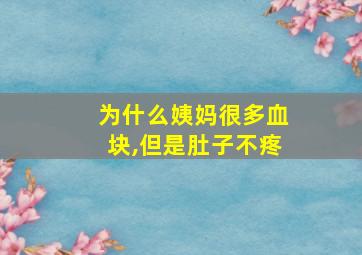 为什么姨妈很多血块,但是肚子不疼